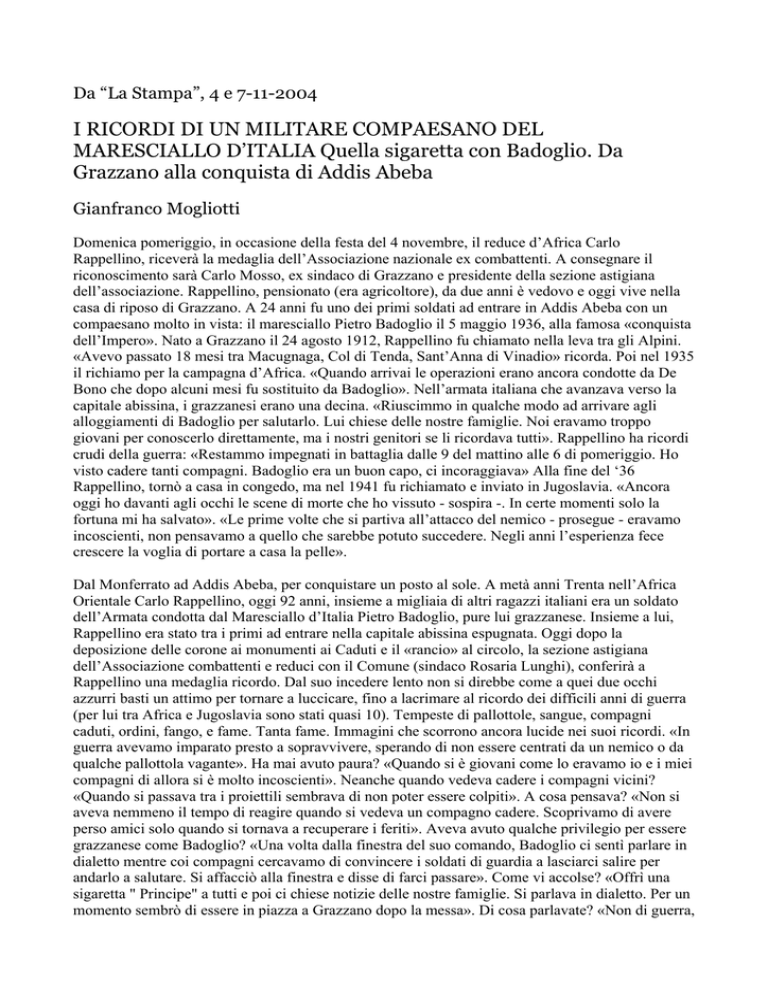 Da “La Stampa”, 4 e 7-11-2004

I RICORDI DI UN MILITARE COMPAESANO DEL MARESCIALLO D’ITALIA Quella sigaretta con Badoglio. Da Grazzano alla conquista di Addis Abeba

Gianfranco Mogliotti

Domenica pomeriggio, in occasione della festa del 4 novembre, il reduce d’Africa Carlo Rappellino, riceverà la medaglia dell’Associazione nazionale ex combattenti. A consegnare il riconoscimento sarà Carlo Mosso, ex sindaco di Grazzano e presidente della sezione astigiana dell’associazione. Rappellino, pensionato (era agricoltore), da due anni è vedovo e oggi vive nella casa di riposo di Grazzano. A 24 anni fu uno dei primi soldati ad entrare in Addis Abeba con un compaesano molto in vista: il maresciallo Pietro Badoglio il 5 maggio 1936, alla famosa «conquista dell’Impero». Nato a Grazzano il 24 agosto 1912, Rappellino fu chiamato nella leva tra gli Alpini. «Avevo passato 18 mesi tra Macugnaga, Col di Tenda, Sant’Anna di Vinadio» ricorda. Poi nel 1935 il richiamo per la campagna d’Africa. «Quando arrivai le operazioni erano ancora condotte da De Bono che dopo alcuni mesi fu sostituito da Badoglio». Nell’armata italiana che avanzava verso la capitale abissina, i grazzanesi erano una decina. «Riuscimmo in qualche modo ad arrivare agli alloggiamenti di Badoglio per salutarlo. Lui chiese delle nostre famiglie. Noi eravamo troppo giovani per conoscerlo direttamente, ma i nostri genitori se li ricordava tutti». Rappellino ha ricordi crudi della guerra: «Restammo impegnati in battaglia dalle 9 del mattino alle 6 di pomeriggio. Ho visto cadere tanti compagni. Badoglio era un buon capo, ci incoraggiava» Alla fine del ‘36 Rappellino, tornò a casa in congedo, ma nel 1941 fu richiamato e inviato in Jugoslavia. «Ancora oggi ho davanti agli occhi le scene di morte che ho vissuto - sospira -. In certe momenti solo la fortuna mi ha salvato». «Le prime volte che si partiva all’attacco del nemico - prosegue - eravamo incoscienti, non pensavamo a quello che sarebbe potuto succedere. Negli anni l’esperienza fece crescere la voglia di portare a casa la pelle».

Dal Monferrato ad Addis Abeba, per conquistare un posto al sole. A metà anni Trenta nell’Africa Orientale Carlo Rappellino, oggi 92 anni, insieme a migliaia di altri ragazzi italiani era un soldato dell’Armata condotta dal Maresciallo d’Italia Pietro Badoglio, pure lui grazzanese. Insieme a lui, Rappellino era stato tra i primi ad entrare nella capitale abissina espugnata. Oggi dopo la deposizione delle corone ai monumenti ai Caduti e il «rancio» al circolo, la sezione astigiana dell’Associazione combattenti e reduci con il Comune (sindaco Rosaria Lunghi), conferirà a Rappellino una medaglia ricordo. Dal suo incedere lento non si direbbe come a quei due occhi azzurri basti un attimo per tornare a luccicare, fino a lacrimare al ricordo dei difficili anni di guerra (per lui tra Africa e Jugoslavia sono stati quasi 10). Tempeste di pallottole, sangue, compagni caduti, ordini, fango, e fame. Tanta fame. Immagini che scorrono ancora lucide nei suoi ricordi. «In guerra avevamo imparato presto a sopravvivere, sperando di non essere centrati da un nemico o da qualche pallottola vagante». Ha mai avuto paura? «Quando si è giovani come lo eravamo io e i miei compagni di allora si è molto incoscienti». Neanche quando vedeva cadere i compagni vicini? «Quando si passava tra i proiettili sembrava di non poter essere colpiti». A cosa pensava? «Non si aveva nemmeno il tempo di reagire quando si vedeva un compagno cadere. Scoprivamo di avere perso amici solo quando si tornava a recuperare i feriti». Aveva avuto qualche privilegio per essere grazzanese come Badoglio? «Una volta dalla finestra del suo comando, Badoglio ci sentì parlare in dialetto mentre coi compagni cercavamo di convincere i soldati di guardia a lasciarci salire per andarlo a salutare. Si affacciò alla finestra e disse di farci passare». Come vi accolse? «Offrì una sigaretta " Principe" a tutti e poi ci chiese notizie delle nostre famiglie. Si parlava in dialetto. Per un momento sembrò di essere in piazza a Grazzano dopo la messa». Di cosa parlavate? «Non di guerra,